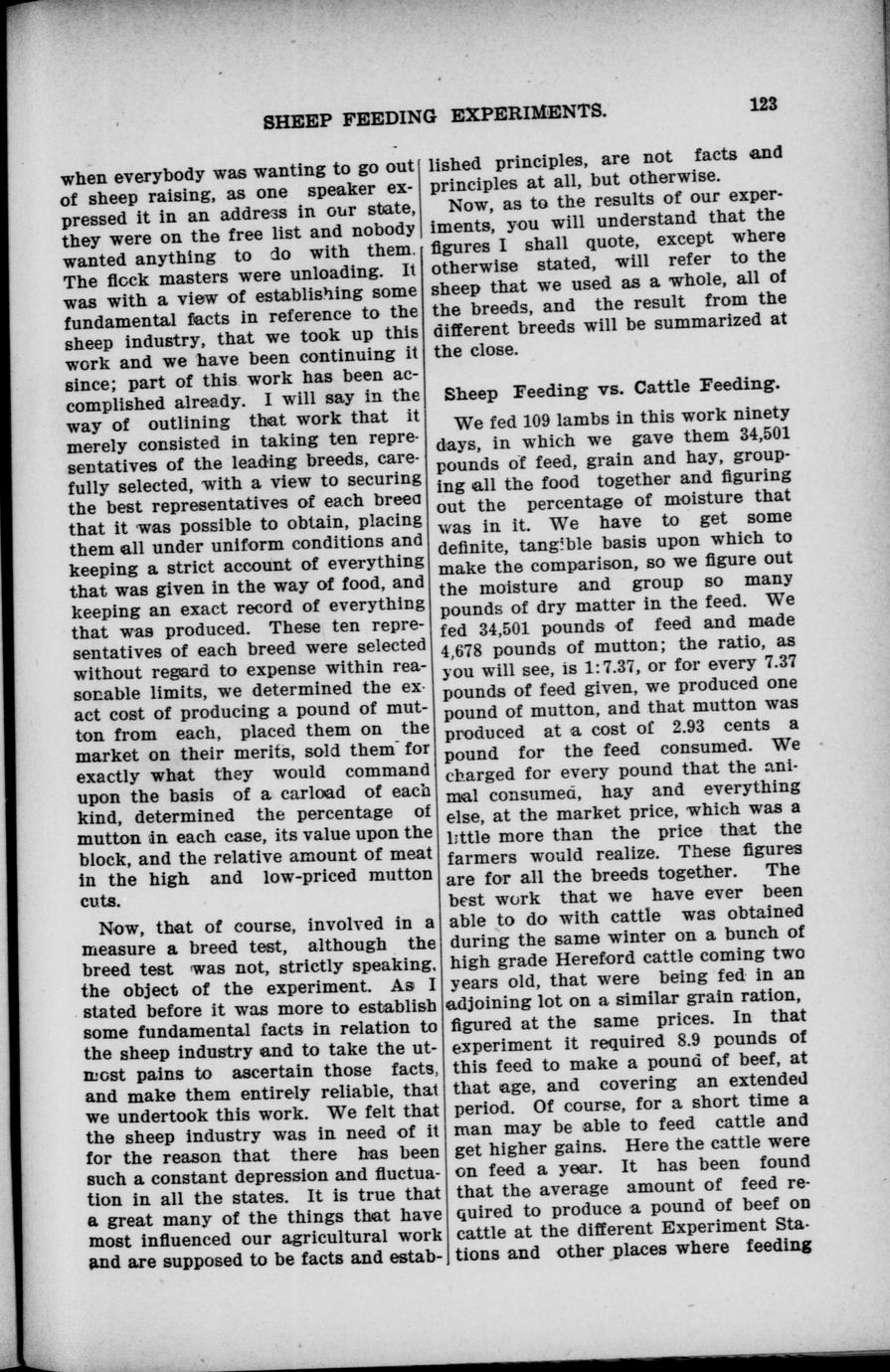 SHEEP FEEDING EXPERIMENTS. 123

when everybody was wanting to go out of sheep raising, as one speaker expressed it in an address in our state, they were on the free list and nobody wanted anything to do with them. The flock masters were unloading. It was with a view of establishing some fundamental facts in reference to the sheep industry, that we took up this work and we have been continuing it since; part of this work has been accomplished already. I will say in the way of outlining that work that it merely consisted in taking ten representatives of the leading breeds, carefully selected, with a view to securing the best representatives of each breed that it was possible to obtain, placing them all under uniform conditions and keeping a strict account of everything that was given in the way of food, and keeping an exact record of everything that was produced. These ten representatives of each breed were selected without regard to expense within reasonable limits, we determined the exact cost of producing a pound of mutton from each, placed them on the market on their merits, sold them for exactly what they would command upon the basis of a carload of each kind, determined the percentage of mutton in each case, its value upon the block, and the relative amount of meat in the high and low-priced mutton cuts.

Now, that of course, involved in a measure a breed test, although the breed test was not, strictly speaking, the object of the experiment. As I stated before it was more to establish some fundamental facts in relation to the sheep industry and to take the utmost pains to ascertain those facts, and make them entirely reliable, that we undertook this work. We felt that the sheep industry was in need of it for the reason that there has been such a constant depression and fluctuation in all the states. It is true that a great many of the things that have most influenced our agricultural work and are supposed to be facts and established principles, are not facts and principles at all, but otherwise.

Now, as to the results of our experiments, you will understand that the figures I shall quote, except where otherwise stated, will refer to the sheep that we used as a whole, all of the breeds, and the result from the different breeds will be summarized at the close.

Sheep Feeding vs. Cattle Feeding.

We fed 109 lambs in this work ninety days, in which we gave them 34,501 pounds of feed, grain and hay, grouping all the food together and figuring out the percentage of moisture that was in it. We have to get some definite, tangible basis upon which to make the comparison, so we figure out the moisture and group so many pounds of dry matter in the feed. We fed 34,501 pounds of feed and made 4,678 pounds of mutton; the ratio, as you will see, is 1:7.37, or for every 7.37 pounds of feed given, we produced one pound of mutton, and that mutton was produced at a cost of 2.93 cents a pound for the feed consumed. We charged for every pound that the animal consumed, hay and everything else, at the market price, which was a little more than the price that the farmers would realize. These figures are for all the breeds together. The best work that we have ever been able to do with cattle was obtained during the same winter on a bunch of high grade Hereford cattle coming two years old, that were being fed in an adjoining lot on a similar grain ration, figured at the same prices. In that experiment it required 8.9 pounds of this feed to make a pound of beef, at that age, and covering an extended period. Of course, for a short time a man may be able to feed cattle and get higher gains. Here the cattle were on feed a year. It has been found that the average amount of feed required to produce a pound of beef on cattle at the different Experiment Stations and other places where feeding